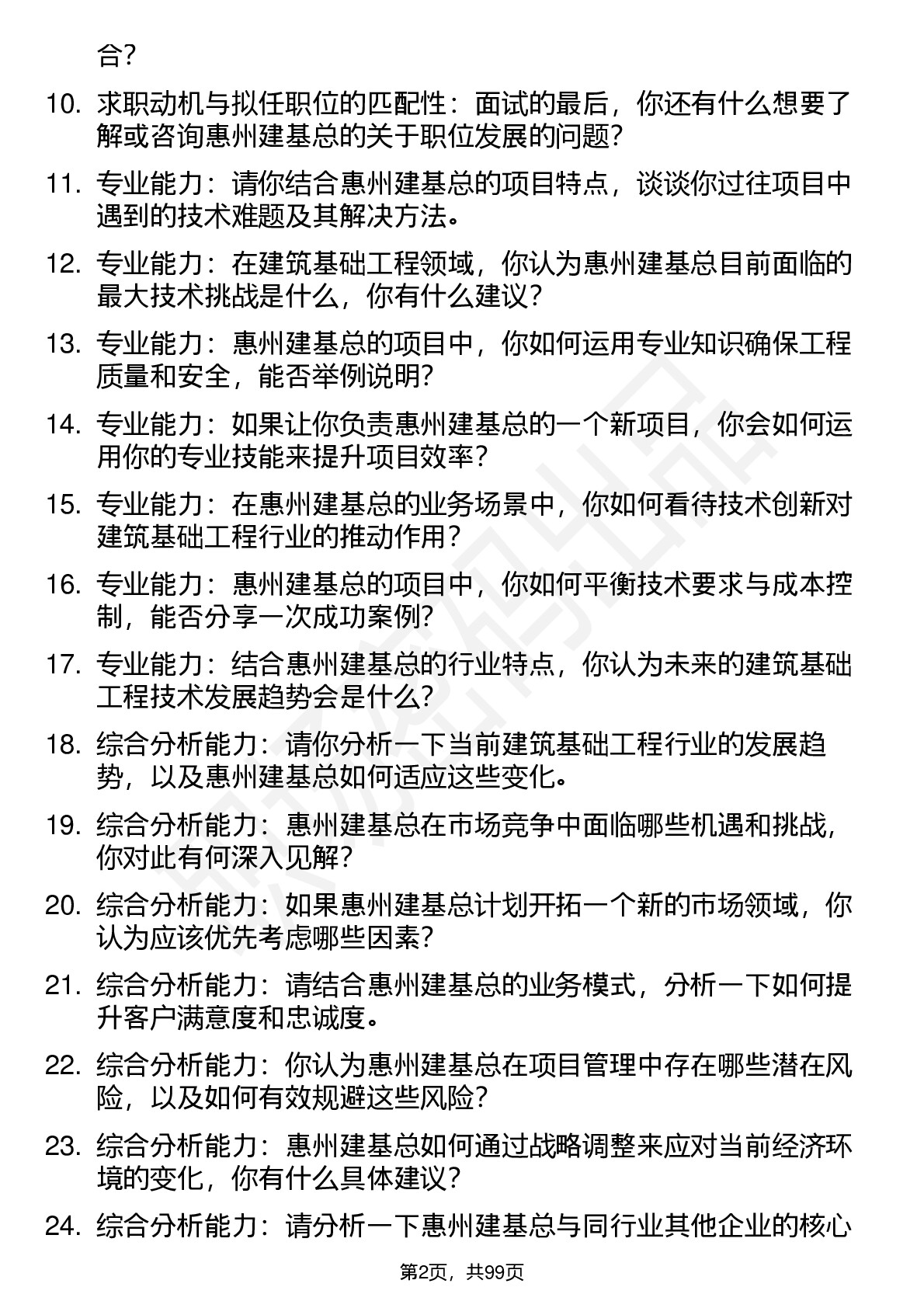 合？

10. 求职动机与拟任职位的匹配性：面试的最后，你还有什么想要了解或咨询惠州建基总的关于职位发展的问题？

11. 专业能力：请你结合惠州建基总的项目特点，谈谈你过往项目中遇到的技术难题及其解决方法。

12. 专业能力：在建筑基础工程领域，你认为惠州建基总目前面临的最大技术挑战是什么，你有什么建议？

13. 专业能力：惠州建基总的项目中，你如何运用专业知识确保工程质量和安全，能否举例说明？

14. 专业能力：如果让你负责惠州建基总的一个新项目，你会如何运用你的专业技能来提升项目效率？

15. 专业能力：在惠州建基总的业务场景中，你如何看待技术创新对建筑基础工程行业的推动作用？

16. 专业能力：惠州建基总的项目中，你如何平衡技术要求与成本控制，能否分享一次成功案例？

17. 专业能力：结合惠州建基总的行业特点，你认为未来的建筑基础工程技术发展趋势会是什么？

18. 综合分析能力：请你分析一下当前建筑基础工程行业的发展趋势，以及惠州建基总如何适应这些变化。

19. 综合分析能力：惠州建基总在市场竞争中面临哪些机遇和挑战，你对此有何深入见解？

20. 综合分析能力：如果惠州建基总计划开拓一个新的市场领域，你认为应该优先考虑哪些因素？

21. 综合分析能力：请结合惠州建基总的业务模式，分析一下如何提升客户满意度和忠诚度。

22. 综合分析能力：你认为惠州建基总在项目管理中存在哪些潜在风险，以及如何有效规避这些风险？

23. 综合分析能力：惠州建基总如何通过战略调整来应对当前经济环境的变化，你有什么具体建议？

24. 综合分析能力：请分析一下惠州建基总与同行业其他企业的核心

第2页，共99页